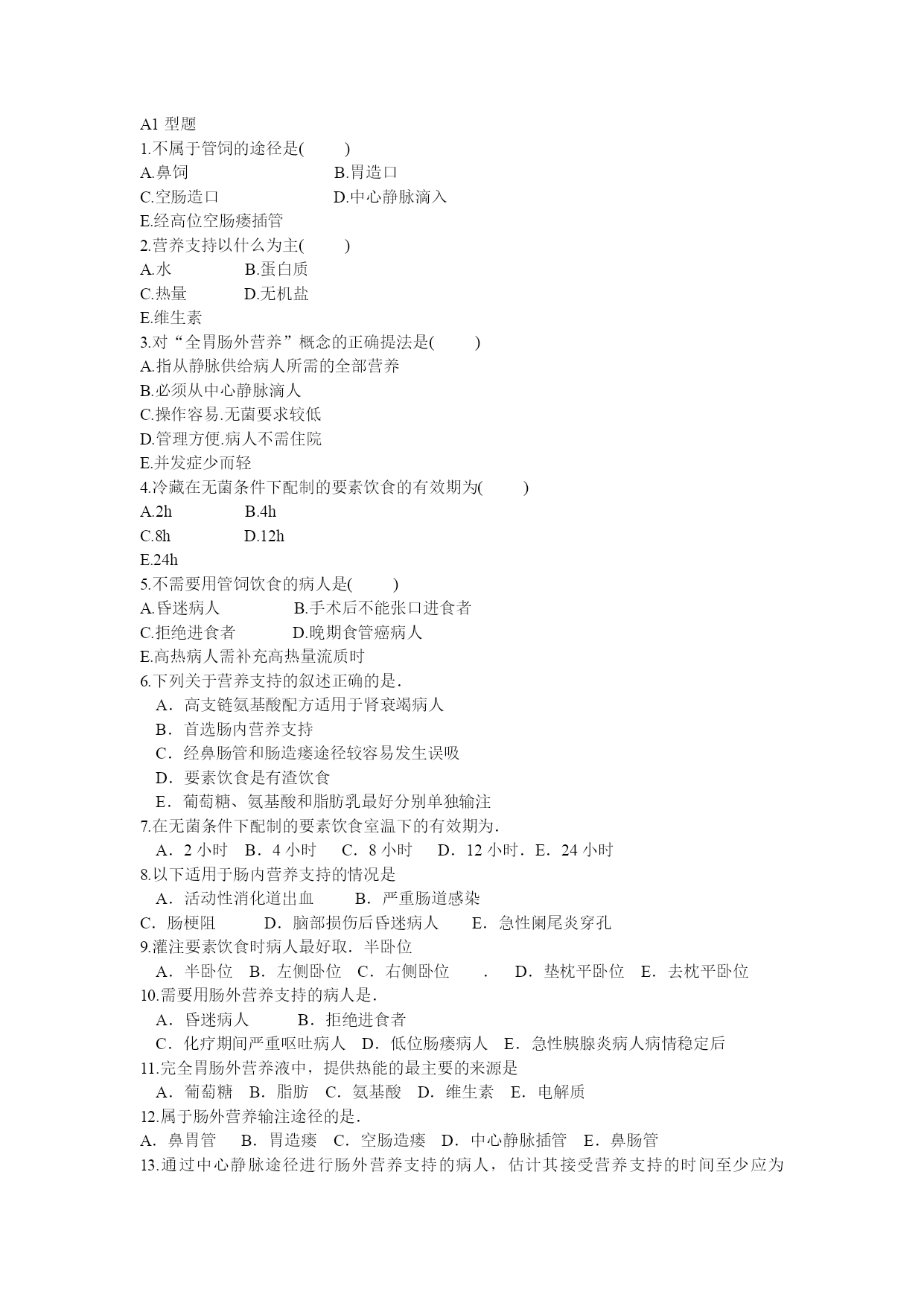 A1 型题
1.不属于管饲的途径是(    )
A.鼻饲    B.胃造口
C.空肠造口    D.中心静脉滴入
E.经高位空肠瘘插管
2.营养支持以什么为主(    )
A.水    B.蛋白质
C.热量    D.无机盐
E.维生素
3.对“全胃肠外营养”概念的正确提法是(    )
A.指从静脉供给病人所需的全部营养
B.必须从中心静脉滴人
C.操作容易.无菌要求较低
D.管理方便.病人不需住院
E.并发症少而轻
4.冷藏在无菌条件下配制的要素饮食的有效期为(    )
A.2h    B.4h
C.8h    D.12h
E.24h
5.不需要用管饲饮食的病人是(    )
A.昏迷病人    B.手术后不能张口进食者
C.拒绝进食者    D.晚期食管癌病人
E.高热病人需补充高热量流质时
6.下列关于营养支持的叙述正确的是.
A．高支链氨基酸配方适用于肾衰竭病人
B．首选肠内营养支持
C．经鼻肠管和肠造瘘途径较容易发生误吸
D．要素饮食是有渣饮食
E．葡萄糖、氨基酸和脂肪乳最好分别单独输注
7.在无菌条件下配制的要素饮食室温下的有效期为.
A．2 小时  B．4 小时  C．8 小时  D．12 小时．E．24 小时
8.以下适用于肠内营养支持的情况是
A．活动性消化道出血    B．严重肠道感染
C．肠梗阻    D．脑部损伤后昏迷病人    E．急性阑尾炎穿孔
9.灌注要素饮食时病人最好取．半卧位
A．半卧位  B．左侧卧位  C．右侧卧位  .  D．垫枕平卧位  E．去枕平卧位
10.需要用肠外营养支持的病人是.
A．昏迷病人    B．拒绝进食者
C．化疗期间严重呕吐病人  D．低位肠瘘病人  E．急性胰腺炎病人病情稳定后
11.完全胃肠外营养液中，提供热能的最主要的来源是
A．葡萄糖  B．脂肪  C．氨基酸  D．维生素  E．电解质
12.属于肠外营养输注途径的是.
A．鼻胃管  B．胃造瘘  C．空肠造瘘  D．中心静脉插管  E．鼻肠管
13.通过中心静脉途径进行肠外营养支持的病人，估计其接受营养支持的时间至少应为